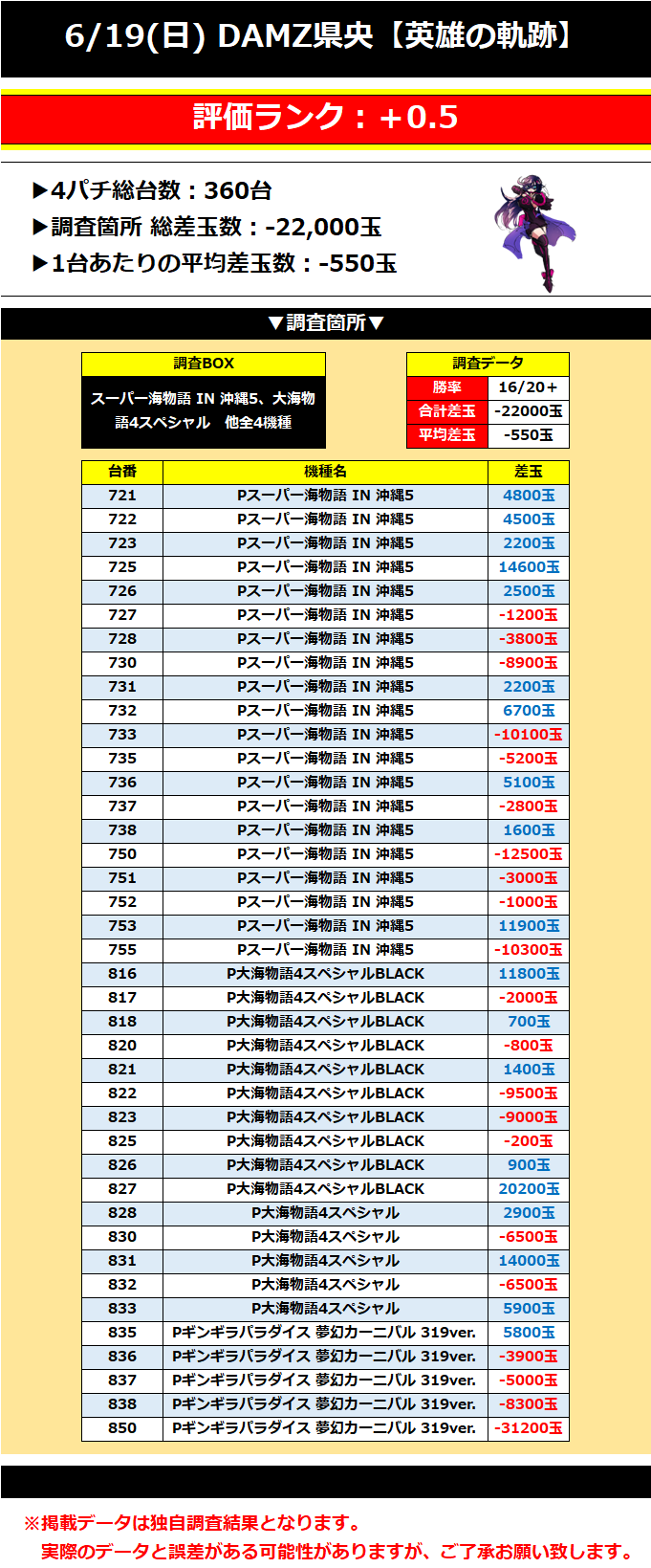 6/19(日) DAMZ県央【英雄の軌跡】

評価ランク：+0.5

▶4パチ総台数：360台
▶調査箇所 総差玉数：-22,000玉
▶1台あたりの平均差玉数：-550玉

▼調査箇所▼

| 調査BOX |
|---|
| スーパー海物語 IN 沖縄5、大海物語4スペシャル　他全4機種 |

| 調査データ | |
|---|---|
| 勝率 | 16/20＋ |
| 合計差玉 | -22000玉 |
| 平均差玉 | -550玉 |

| 台番 | 機種名 | 差玉 |
|---|---|---|
| 721 | Pスーパー海物語 IN 沖縄5 | 4800玉 |
| 722 | Pスーパー海物語 IN 沖縄5 | 4500玉 |
| 723 | Pスーパー海物語 IN 沖縄5 | 2200玉 |
| 725 | Pスーパー海物語 IN 沖縄5 | 14600玉 |
| 726 | Pスーパー海物語 IN 沖縄5 | 2500玉 |
| 727 | Pスーパー海物語 IN 沖縄5 | -1200玉 |
| 728 | Pスーパー海物語 IN 沖縄5 | -3800玉 |
| 730 | Pスーパー海物語 IN 沖縄5 | -8900玉 |
| 731 | Pスーパー海物語 IN 沖縄5 | 2200玉 |
| 732 | Pスーパー海物語 IN 沖縄5 | 6700玉 |
| 733 | Pスーパー海物語 IN 沖縄5 | -10100玉 |
| 735 | Pスーパー海物語 IN 沖縄5 | -5200玉 |
| 736 | Pスーパー海物語 IN 沖縄5 | 5100玉 |
| 737 | Pスーパー海物語 IN 沖縄5 | -2800玉 |
| 738 | Pスーパー海物語 IN 沖縄5 | 1600玉 |
| 750 | Pスーパー海物語 IN 沖縄5 | -12500玉 |
| 751 | Pスーパー海物語 IN 沖縄5 | -3000玉 |
| 752 | Pスーパー海物語 IN 沖縄5 | -1000玉 |
| 753 | Pスーパー海物語 IN 沖縄5 | 11900玉 |
| 755 | Pスーパー海物語 IN 沖縄5 | -10300玉 |
| 816 | P大海物語4スペシャルBLACK | 11800玉 |
| 817 | P大海物語4スペシャルBLACK | -2000玉 |
| 818 | P大海物語4スペシャルBLACK | 700玉 |
| 820 | P大海物語4スペシャルBLACK | -800玉 |
| 821 | P大海物語4スペシャルBLACK | 1400玉 |
| 822 | P大海物語4スペシャルBLACK | -9500玉 |
| 823 | P大海物語4スペシャルBLACK | -9000玉 |
| 825 | P大海物語4スペシャルBLACK | -200玉 |
| 826 | P大海物語4スペシャルBLACK | 900玉 |
| 827 | P大海物語4スペシャルBLACK | 20200玉 |
| 828 | P大海物語4スペシャル | 2900玉 |
| 830 | P大海物語4スペシャル | -6500玉 |
| 831 | P大海物語4スペシャル | 14000玉 |
| 832 | P大海物語4スペシャル | -6500玉 |
| 833 | P大海物語4スペシャル | 5900玉 |
| 835 | Pギンギラパラダイス 夢幻カーニバル 319ver. | 5800玉 |
| 836 | Pギンギラパラダイス 夢幻カーニバル 319ver. | -3900玉 |
| 837 | Pギンギラパラダイス 夢幻カーニバル 319ver. | -5000玉 |
| 838 | Pギンギラパラダイス 夢幻カーニバル 319ver. | -8300玉 |
| 850 | Pギンギラパラダイス 夢幻カーニバル 319ver. | -31200玉 |

※掲載データは独自調査結果となります。
実際のデータと誤差がある可能性がありますが、ご了承お願い致します。